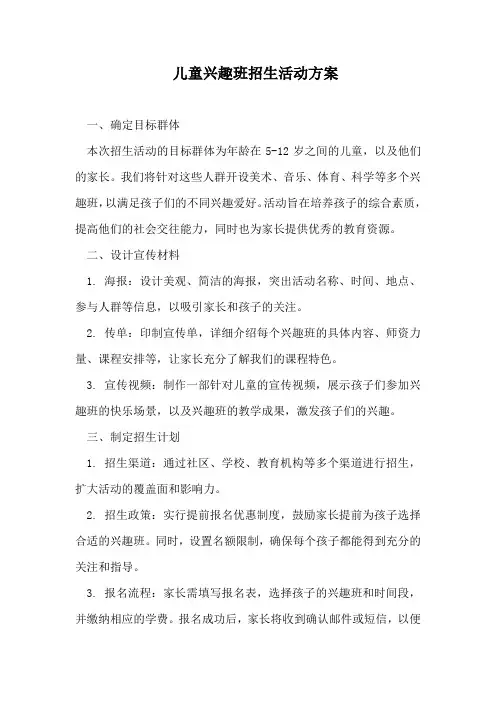 儿童兴趣班招生活动方案

一、确定目标群体

本次招生活动的目标群体为年龄在 5-12 岁之间的儿童，以及他们的家长。我们将针对这些人群开设美术、音乐、体育、科学等多个兴趣班，以满足孩子们的不同兴趣爱好。活动旨在培养孩子的综合素质，提高他们的社会交往能力，同时也为家长提供优秀的教育资源。

二、设计宣传材料

1. 海报：设计美观、简洁的海报，突出活动名称、时间、地点、参与人群等信息，以吸引家长和孩子的关注。

2. 传单：印制宣传单，详细介绍每个兴趣班的具体内容、师资力量、课程安排等，让家长充分了解我们的课程特色。

3. 宣传视频：制作一部针对儿童的宣传视频，展示孩子们参加兴趣班的快乐场景，以及兴趣班的教学成果，激发孩子们的兴趣。

三、制定招生计划

1. 招生渠道：通过社区、学校、教育机构等多个渠道进行招生，扩大活动的覆盖面和影响力。

2. 招生政策：实行提前报名优惠制度，鼓励家长提前为孩子选择合适的兴趣班。同时，设置名额限制，确保每个孩子都能得到充分的关注和指导。

3. 报名流程：家长需填写报名表，选择孩子的兴趣班和时间段，并缴纳相应的学费。报名成功后，家长将收到确认邮件或短信，以便